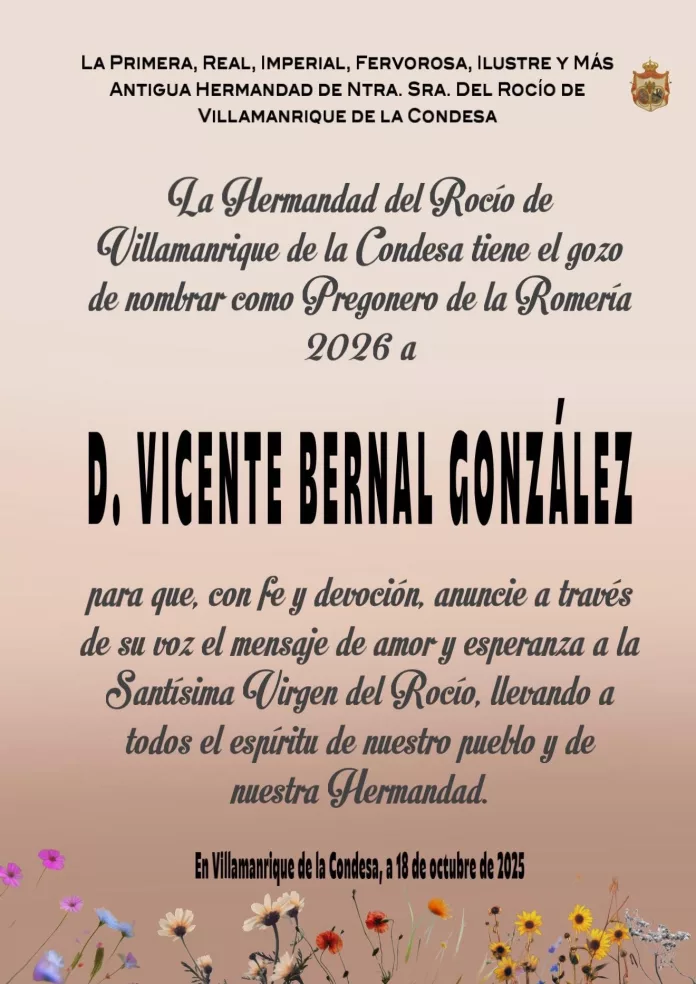 La Primera, Real, Imperial, Fervorosa, Ilustre y Más Antigua Hermandad de Ntra. Sra. Del Rocío de Villamanrique de la Condesa

La Hermandad del Rocío de Villamanrique de la Condesa tiene el gozo de nombrar como Pregonero de la Romería 2026 a

D. VICENTE BERNAL GONZÁLEZ

para que, con fe y devoción, anuncie a través de su voz el mensaje de amor y esperanza a la Santísima Virgen del Rocío, llevando a todos el espíritu de nuestro pueblo y de nuestra Hermandad.

En Villamanrique de la Condesa, a 18 de octubre de 2025